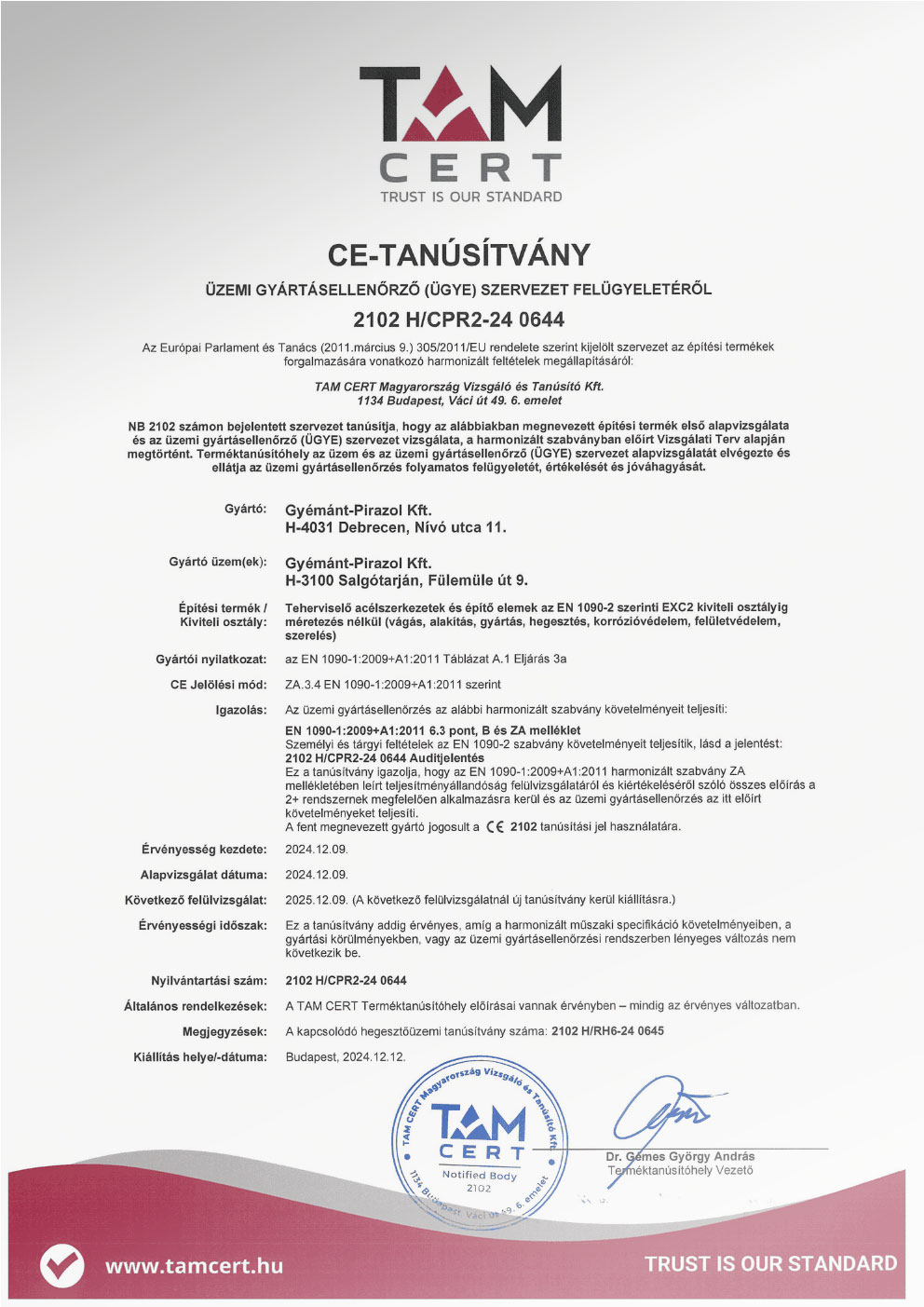 TAM
CERT
TRUST IS OUR STANDARD

CE-TANÚSÍTVÁNY

ÜZEMI GYÁRTÁSELLENŐRZŐ (ÜGYE) SZERVEZET FELÜGYELETÉRŐL

2102 H/CPR2-24 0644

Az Európai Parlament és Tanács (2011.március 9.) 305/2011/EU rendelete szerint kijelölt szervezet az építési termékek forgalmazására vonatkozó harmonizált feltételek megállapításáról:

TAM CERT Magyarország Vizsgáló és Tanúsító Kft.
1134 Budapest, Váci út 49. 6. emelet

NB 2102 számon bejelentett szervezet tanúsítja, hogy az alábbiakban megnevezett építési termék első alapvizsgálata és az üzemi gyártásellenőrző (ÜGYE) szervezet vizsgálata, a harmonizált szabványban előírt Vizsgálati Terv alapján megtörtént. Terméktanúsítóhely az üzem és az üzemi gyártásellenőrző (ÜGYE) szervezet alapvizsgálatát elvégezte és ellátja az üzemi gyártásellenőrzés folyamatos felügyeletét, értékelését és jóváhagyását.

Gyártó: Gyémánt-Pirazol Kft.
H-4031 Debrecen, Nívó utca 11.

Gyártó üzem(ek): Gyémánt-Pirazol Kft.
H-3100 Salgótarján, Fülemüle út 9.

Építési termék / Kiviteli osztály: Teherviselő acélszerkezetek és építő elemek az EN 1090-2 szerinti EXC2 kiviteli osztályig méretezés nélkül (vágás, alakítás, gyártás, hegesztés, korrózióvédelem, felületvédelem, szerelés)

Gyártói nyilatkozat: az EN 1090-1:2009+A1:2011 Táblázat A.1 Eljárás 3a

CE Jelölési mód: ZA.3.4 EN 1090-1:2009+A1:2011 szerint

Igazolás: Az üzemi gyártásellenőrzés az alábbi harmonizált szabvány követelményeit teljesíti:
EN 1090-1:2009+A1:2011 6.3 pont, B és ZA melléklet
Személyi és tárgyi feltételek az EN 1090-2 szabvány követelményeit teljesítik, lásd a jelentést:
2102 H/CPR2-24 0644 Auditjelentés
Ez a tanúsítvány igazolja, hogy az EN 1090-1:2009+A1:2011 harmonizált szabvány ZA mellékletében leírt teljesítményállandóság felülvizsgálatáról és kiértékeléséről szóló összes előírás a 2+ rendszernek megfelelően alkalmazásra kerül és az üzemi gyártásellenőrzés az itt előírt követelményeket teljesíti.
A fent megnevezett gyártó jogosult a CE 2102 tanúsítási jel használatára.

Érvényesség kezdete: 2024.12.09.

Alapvizsgálat dátuma: 2024.12.09.

Következő felülvizsgálat: 2025.12.09. (A következő felülvizsgálatnál új tanúsítvány kerül kiállításra.)

Érvényességi időszak: Ez a tanúsítvány addig érvényes, amíg a harmonizált műszaki specifikáció követelményeiben, a gyártási körülményekben, vagy az üzemi gyártásellenőrzési rendszerben lényeges változás nem következik be.

Nyilvántartási szám: 2102 H/CPR2-24 0644

Általános rendelkezések: A TAM CERT Terméktanúsítóhely előírásai vannak érvényben – mindig az érvényes változatban.

Megjegyzések: A kapcsolódó hegesztőüzemi tanúsítvány száma: 2102 H/RH6-24 0645

Kiállítás helye/-dátuma: Budapest, 2024.12.12.

TAM CERT Magyarország Vizsgáló és Tanúsító Kft. 1134 Budapest, Váci út 49. 6. emelet
TAM CERT
Notified Body
2102

Dr. Gémes György András
Terméktanúsítóhely Vezető

www.tamcert.hu
TRUST IS OUR STANDARD